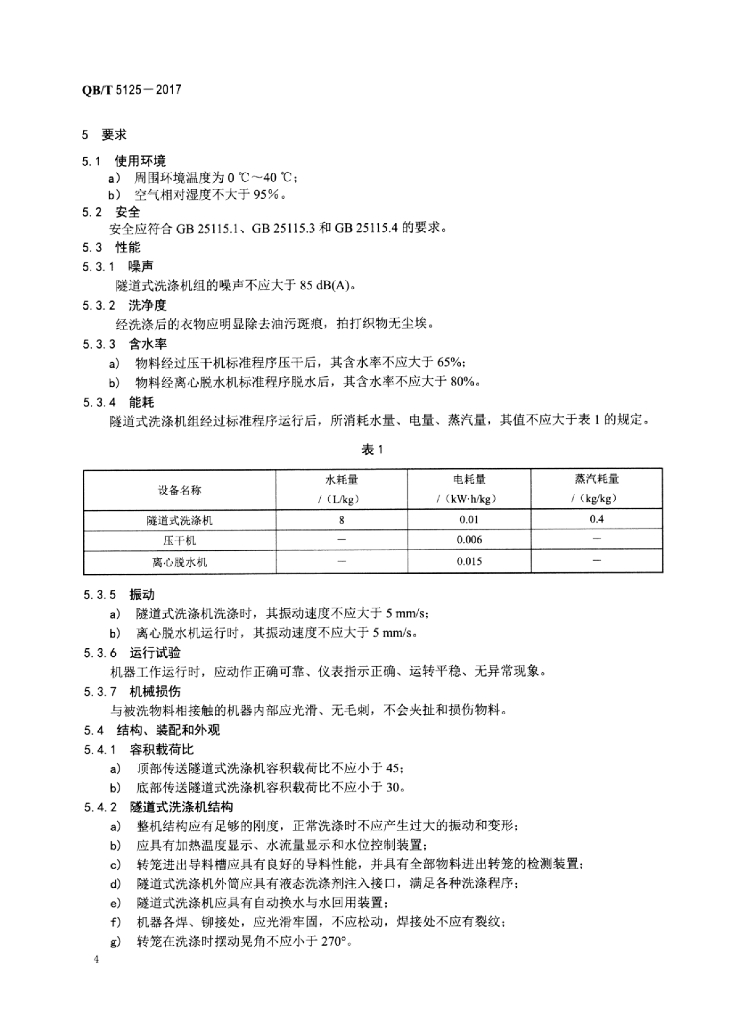 QB/T 5125—2017

5 要求

5.1 使用环境

a) 周围环境温度为 0 ℃～40 ℃；

b) 空气相对湿度不大于 95%。

5.2 安全

安全应符合 GB 25115.1、GB 25115.3 和 GB 25115.4 的要求。

5.3 性能

5.3.1 噪声

隧道式洗涤机组的噪声不应大于 85 dB(A)。

5.3.2 洗净度

经洗涤后的衣物应明显除去油污斑痕，拍打织物无尘埃。

5.3.3 含水率

a) 物料经过压干机标准程序压干后，其含水率不应大于 65%；

b) 物料经离心脱水机标准程序脱水后，其含水率不应大于 80%。

5.3.4 能耗

隧道式洗涤机组经过标准程序运行后，所消耗水量、电量、蒸汽量，其值不应大于表 1 的规定。

表 1

| 设备名称 | 水耗量 /（L/kg） | 电耗量 /（kW·h/kg） | 蒸汽耗量 /（kg/kg） |
|---|---|---|---|
| 隧道式洗涤机 | 8 | 0.01 | 0.4 |
| 压干机 | — | 0.006 | — |
| 离心脱水机 | — | 0.015 | — |

5.3.5 振动

a) 隧道式洗涤机洗涤时，其振动速度不应大于 5 mm/s；

b) 离心脱水机运行时，其振动速度不应大于 5 mm/s。

5.3.6 运行试验

机器工作运行时，应动作正确可靠、仪表指示正确、运转平稳、无异常现象。

5.3.7 机械损伤

与被洗物料相接触的机器内部应光滑、无毛刺，不会夹扯和损伤物料。

5.4 结构、装配和外观

5.4.1 容积载荷比

a) 顶部传送隧道式洗涤机容积载荷比不应小于 45；

b) 底部传送隧道式洗涤机容积载荷比不应小于 30。

5.4.2 隧道式洗涤机结构

a) 整机结构应有足够的刚度，正常洗涤时不应产生过大的振动和变形；

b) 应具有加热温度显示、水流量显示和水位控制装置；

c) 转笼进出导料槽应具有良好的导料性能，并具有全部物料进出转笼的检测装置；

d) 隧道式洗涤机外筒应具有液态洗涤剂注入接口，满足各种洗涤程序；

e) 隧道式洗涤机应具有自动换水与水回用装置；

f) 机器各焊、铆接处，应光滑牢固，不应松动，焊接处不应有裂纹；

g) 转笼在洗涤时摆动晃角不应小于 270°。

4